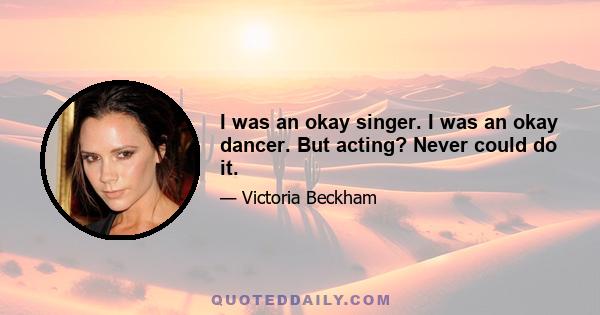 I was an okay singer. I was an okay dancer. But acting? Never could do it.

— Victoria Beckham

QUOTEDDAILY.COM